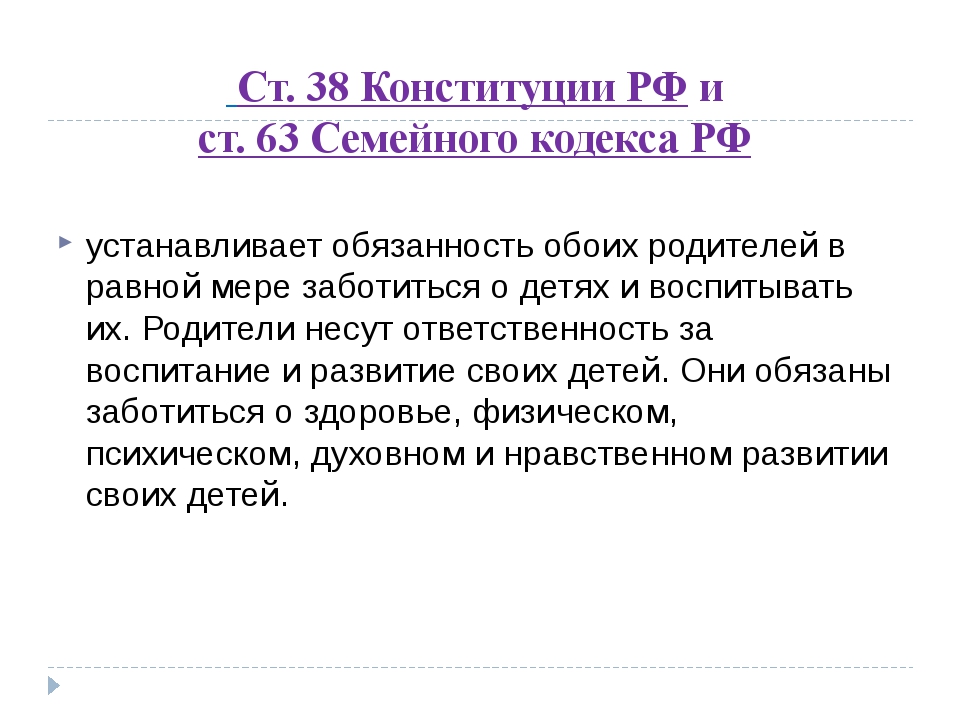 Ст. 38 Конституции РФ и
ст. 63 Семейного кодекса РФ

устанавливает обязанность обоих родителей в равной мере заботиться о детях и воспитывать их. Родители несут ответственность за воспитание и развитие своих детей. Они обязаны заботиться о здоровье, физическом, психическом, духовном и нравственном развитии своих детей.